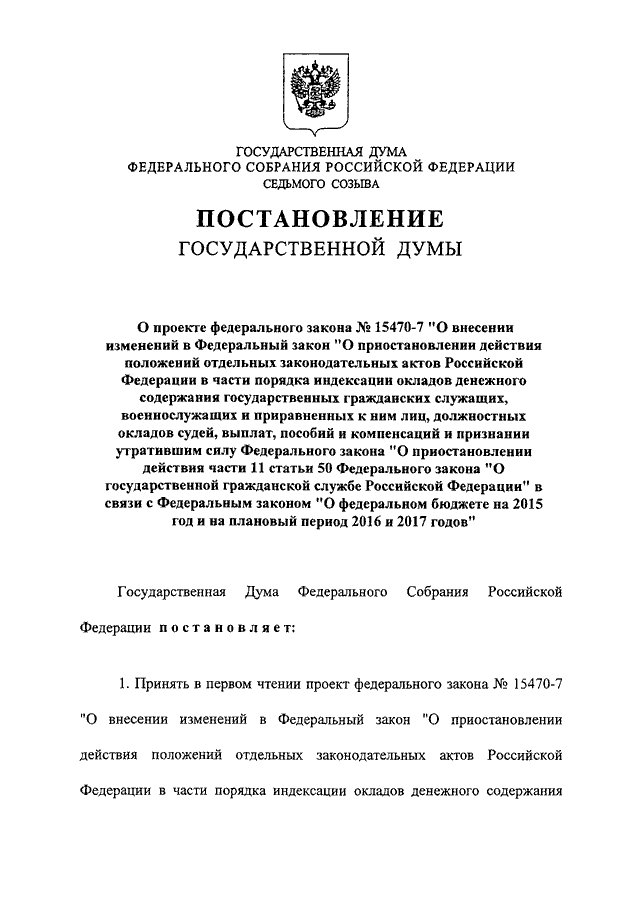 ГОСУДАРСТВЕННАЯ ДУМА
ФЕДЕРАЛЬНОГО СОБРАНИЯ РОССИЙСКОЙ ФЕДЕРАЦИИ
СЕДЬМОГО СОЗЫВА

ПОСТАНОВЛЕНИЕ
ГОСУДАРСТВЕННОЙ ДУМЫ

О проекте федерального закона № 15470-7 "О внесении изменений в Федеральный закон "О приостановлении действия положений отдельных законодательных актов Российской Федерации в части порядка индексации окладов денежного содержания государственных гражданских служащих, военнослужащих и приравненных к ним лиц, должностных окладов судей, выплат, пособий и компенсаций и признании утратившим силу Федерального закона "О приостановлении действия части 11 статьи 50 Федерального закона "О государственной гражданской службе Российской Федерации" в связи с Федеральным законом "О федеральном бюджете на 2015 год и на плановый период 2016 и 2017 годов"

Государственная Дума Федерального Собрания Российской Федерации постановляет:

1. Принять в первом чтении проект федерального закона № 15470-7 "О внесении изменений в Федеральный закон "О приостановлении действия положений отдельных законодательных актов Российской Федерации в части порядка индексации окладов денежного содержания